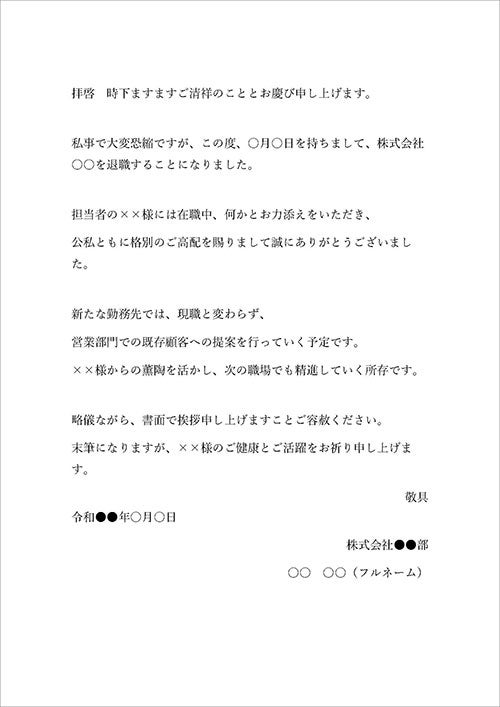 拝啓　時下ますますご清祥のこととお慶び申し上げます。

私事で大変恐縮ですが、この度、○月○日を持ちまして、株式会社○○を退職することになりました。

担当者の××様には在職中、何かとお力添えをいただき、
公私ともに格別のご高配を賜りまして誠にありがとうございました。

新たな勤務先では、現職と変わらず、
営業部門での既存顧客への提案を行っていく予定です。
××様からの薫陶を活かし、次の職場でも精進していく所存です。

略儀ながら、書面で挨拶申し上げますことご容赦ください。
末筆になりますが、××様のご健康とご活躍をお祈り申し上げます。

敬具

令和●●年○月○日

株式会社●●部

○○　○○（フルネーム）